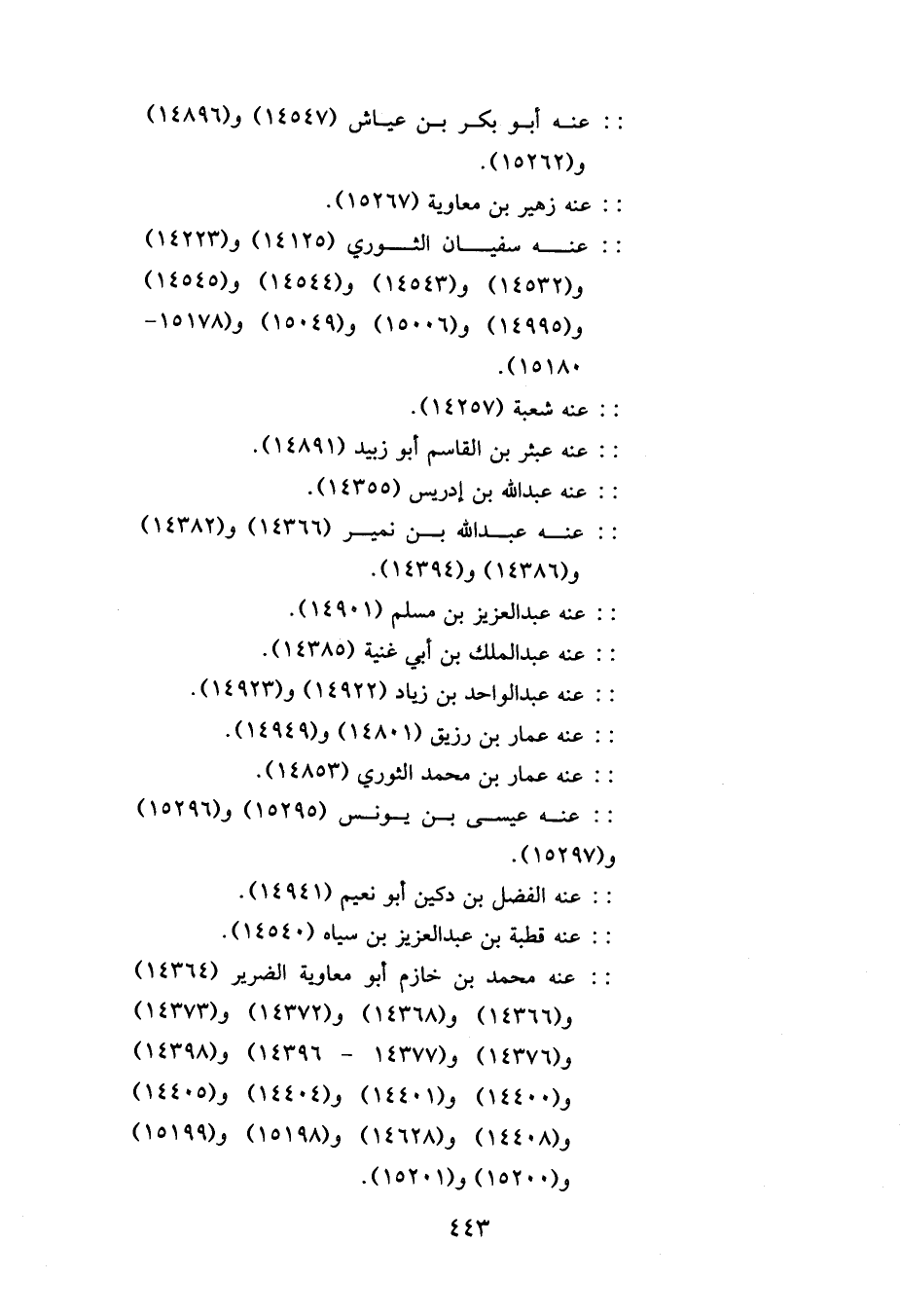 : : عنه أبو بكر بن عياش (١٤٥٤٧) و(١٤٨٩٦) و(١٥٢٦٢).

: : عنه زهير بن معاوية (١٥٢٦٧).

: : عنه سفيان الثوري (١٤١٢٥) و(١٤٢٢٣) و(١٤٥٣٢) و(١٤٥٤٣) و(١٤٥٤٤) و(١٤٥٤٥) و(١٤٩٩٥) و(١٥٠٠٦) و(١٥٠٤٩) و(١٥١٧٨-١٥١٨٠).

: : عنه شعبة (١٤٢٥٧).

: : عنه عبثر بن القاسم أبو زبيد (١٤٨٩١).

: : عنه عبدالله بن إدريس (١٤٣٥٥).

: : عنه عبدالله بن نمير (١٤٣٦٦) و(١٤٣٨٢) و(١٤٣٨٦) و(١٤٣٩٤).

: : عنه عبدالعزيز بن مسلم (١٤٩٠١).

: : عنه عبدالملك بن أبي غنية (١٤٣٨٥).

: : عنه عبدالواحد بن زياد (١٤٩٢٢) و(١٤٩٢٣).

: : عنه عمار بن رزيق (١٤٨٠١) و(١٤٩٤٩).

: : عنه عمار بن محمد الثوري (١٤٨٥٣).

: : عنه عيسى بن يونس (١٥٢٩٥) و(١٥٢٩٦) و(١٥٢٩٧).

: : عنه الفضل بن دكين أبو نعيم (١٤٩٤١).

: : عنه قطبة بن عبدالعزيز بن سياه (١٤٥٤٠).

: : عنه محمد بن خازم أبو معاوية الضرير (١٤٣٦٤) و(١٤٣٦٦) و(١٤٣٦٨) و(١٤٣٧٢) و(١٤٣٧٣) و(١٤٣٧٦) و(١٤٣٧٧ - ١٤٣٩٦) و(١٤٣٩٨) و(١٤٤٠٠) و(١٤٤٠١) و(١٤٤٠٤) و(١٤٤٠٥) و(١٤٤٠٨) و(١٤٦٢٨) و(١٥١٩٨) و(١٥١٩٩) و(١٥٢٠٠) و(١٥٢٠١).

٤٤٣